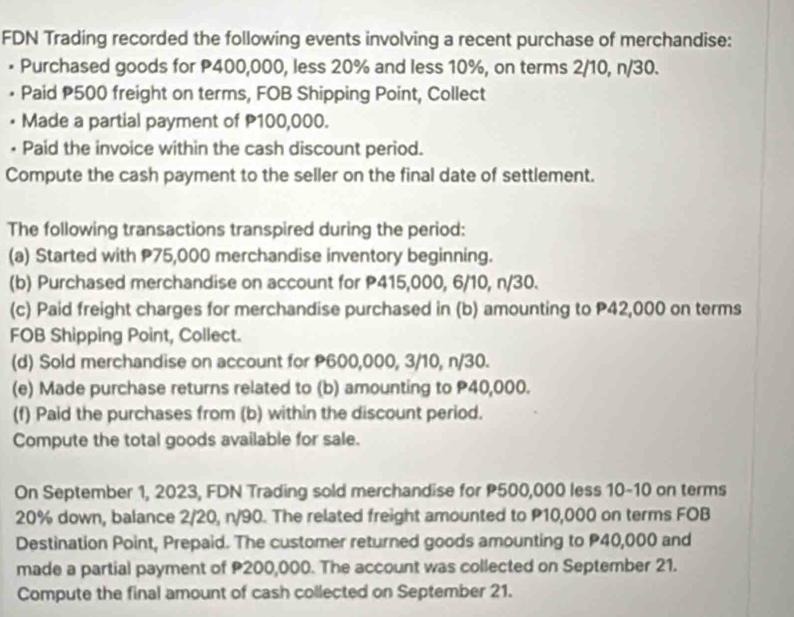 FDN Trading recorded the following events involving a recent purchase of merchandise:
• Purchased goods for ₱400,000, less 20% and less 10%, on terms 2/10, n/30.
• Paid ₱500 freight on terms, FOB Shipping Point, Collect
• Made a partial payment of ₱100,000.
• Paid the invoice within the cash discount period.
Compute the cash payment to the seller on the final date of settlement.

The following transactions transpired during the period:
(a) Started with ₱75,000 merchandise inventory beginning.
(b) Purchased merchandise on account for ₱415,000, 6/10, n/30.
(c) Paid freight charges for merchandise purchased in (b) amounting to ₱42,000 on terms FOB Shipping Point, Collect.
(d) Sold merchandise on account for ₱600,000, 3/10, n/30.
(e) Made purchase returns related to (b) amounting to ₱40,000.
(f) Paid the purchases from (b) within the discount period.
Compute the total goods available for sale.

On September 1, 2023, FDN Trading sold merchandise for ₱500,000 less 10-10 on terms 20% down, balance 2/20, n/90. The related freight amounted to ₱10,000 on terms FOB Destination Point, Prepaid. The customer returned goods amounting to ₱40,000 and made a partial payment of ₱200,000. The account was collected on September 21. Compute the final amount of cash collected on September 21.